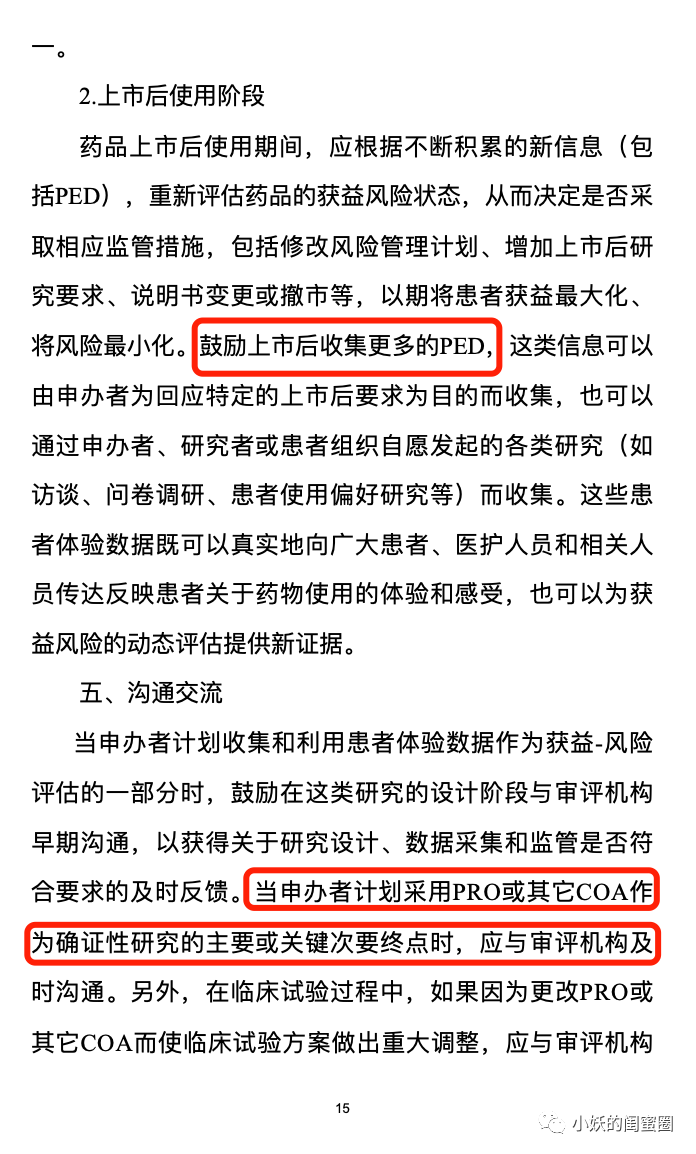 一。

2.上市后使用阶段

药品上市后使用期间，应根据不断积累的新信息（包括PED），重新评估药品的获益风险状态，从而决定是否采取相应监管措施，包括修改风险管理计划、增加上市后研究要求、说明书变更或撤市等，以期将患者获益最大化、将风险最小化。鼓励上市后收集更多的PED，这类信息可以由申办者为回应特定的上市后要求为目的而收集，也可以通过申办者、研究者或患者组织自愿发起的各类研究（如访谈、问卷调研、患者使用偏好研究等）而收集。这些患者体验数据既可以真实地向广大患者、医护人员和相关人员传达反映患者关于药物使用的体验和感受，也可以为获益风险的动态评估提供新证据。

五、沟通交流

当申办者计划收集和利用患者体验数据作为获益-风险评估的一部分时，鼓励在这类研究的设计阶段与审评机构早期沟通，以获得关于研究设计、数据采集和监管是否符合要求的及时反馈。当申办者计划采用PRO或其它COA作为确证性研究的主要或关键次要终点时，应与审评机构及时沟通。另外，在临床试验过程中，如果因为更改PRO或其它COA而使临床试验方案做出重大调整，应与审评机构

15

小妖的闺蜜圈